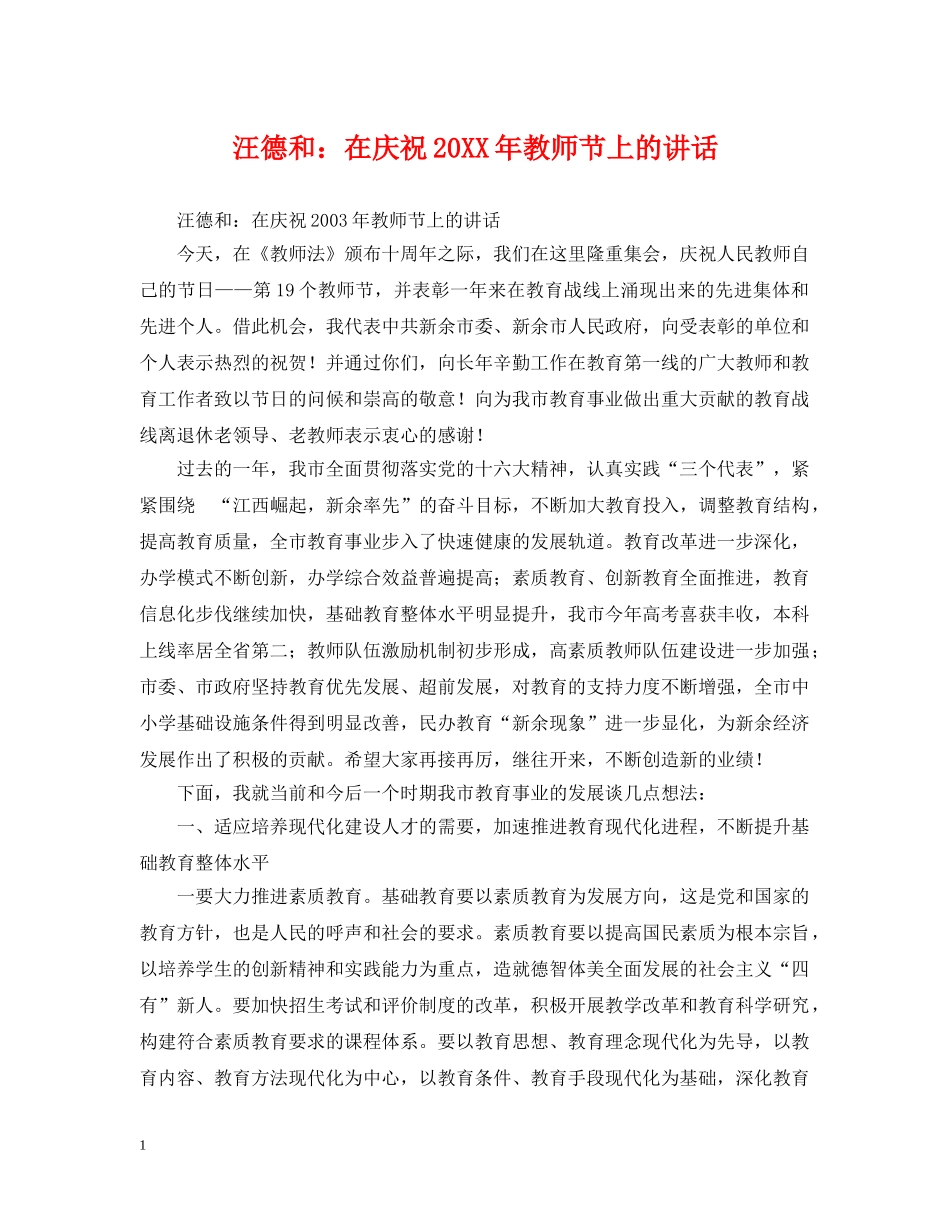 汪德和：在庆祝20XX年教师节上的讲话

汪德和：在庆祝2003年教师节上的讲话

今天，在《教师法》颁布十周年之际，我们在这里隆重集会，庆祝人民教师自己的节日——第19个教师节，并表彰一年来在教育战线上涌现出来的先进集体和先进个人。借此机会，我代表中共新余市委、新余市人民政府，向受表彰的单位和个人表示热烈的祝贺！并通过你们，向长年辛勤工作在教育第一线的广大教师和教育工作者致以节日的问候和崇高的敬意！向为我市教育事业做出重大贡献的教育战线离退休老领导、老教师表示衷心的感谢！

过去的一年，我市全面贯彻落实党的十六大精神，认真实践“三个代表”，紧紧围绕 “江西崛起，新余率先”的奋斗目标，不断加大教育投入，调整教育结构，提高教育质量，全市教育事业步入了快速健康的发展轨道。教育改革进一步深化，办学模式不断创新，办学综合效益普遍提高；素质教育、创新教育全面推进，教育信息化步伐继续加快，基础教育整体水平明显提升，我市今年高考喜获丰收，本科上线率居全省第二；教师队伍激励机制初步形成，高素质教师队伍建设进一步加强；市委、市政府坚持教育优先发展、超前发展，对教育的支持力度不断增强，全市中小学基础设施条件得到明显改善，民办教育“新余现象”进一步显化，为新余经济发展作出了积极的贡献。希望大家再接再厉，继往开来，不断创造新的业绩！

下面，我就当前和今后一个时期我市教育事业的发展谈几点想法：

一、适应培养现代化建设人才的需要，加速推进教育现代化进程，不断提升基础教育整体水平

一要大力推进素质教育。基础教育要以素质教育为发展方向，这是党和国家的教育方针，也是人民的呼声和社会的要求。素质教育要以提高国民素质为根本宗旨，以培养学生的创新精神和实践能力为重点，造就德智体美全面发展的社会主义“四有”新人。要加快招生考试和评价制度的改革，积极开展教学改革和教育科学研究，构建符合素质教育要求的课程体系。要以教育思想、教育理念现代化为先导，以教育内容、教育方法现代化为中心，以教育条件、教育手段现代化为基础，深化教育

1